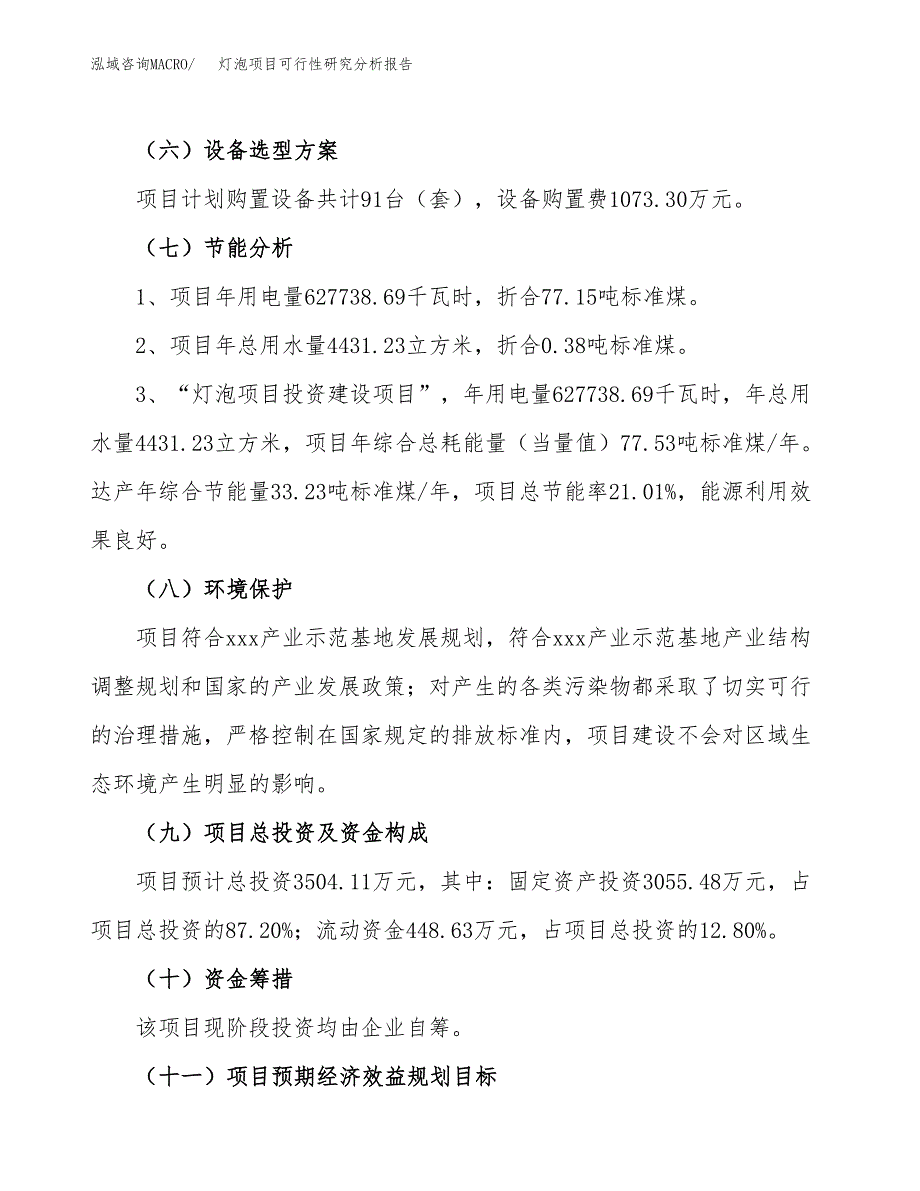 泓域咨询MACRO/　灯泡项目可行性研究分析报告

（六）设备选型方案

项目计划购置设备共计91台（套），设备购置费1073.30万元。

（七）节能分析

1、项目年用电量627738.69千瓦时，折合77.15吨标准煤。

2、项目年总用水量4431.23立方米，折合0.38吨标准煤。

3、“灯泡项目投资建设项目”，年用电量627738.69千瓦时，年总用水量4431.23立方米，项目年综合总耗能量（当量值）77.53吨标准煤/年。达产年综合节能量33.23吨标准煤/年，项目总节能率21.01%，能源利用效果良好。

（八）环境保护

项目符合xxx产业示范基地发展规划，符合xxx产业示范基地产业结构调整规划和国家的产业发展政策；对产生的各类污染物都采取了切实可行的治理措施，严格控制在国家规定的排放标准内，项目建设不会对区域生态环境产生明显的影响。

（九）项目总投资及资金构成

项目预计总投资3504.11万元，其中：固定资产投资3055.48万元，占项目总投资的87.20%；流动资金448.63万元，占项目总投资的12.80%。

（十）资金筹措

该项目现阶段投资均由企业自筹。

（十一）项目预期经济效益规划目标